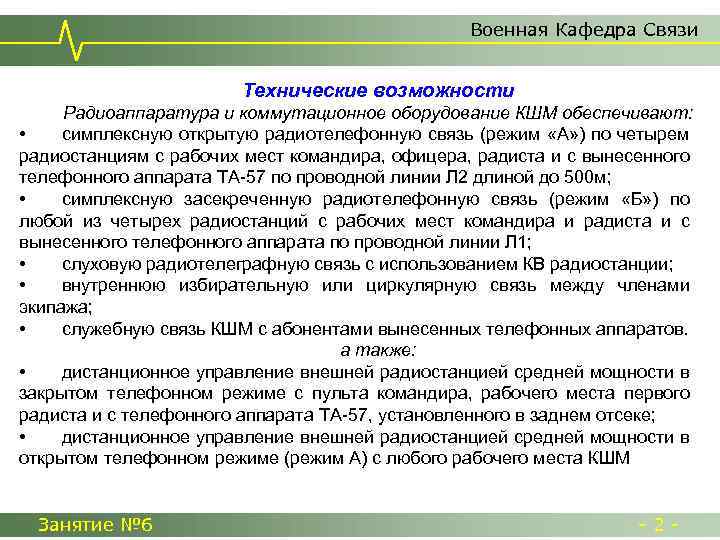 Военная Кафедра Связи

Технические возможности

Радиоаппаратура и коммутационное оборудование КШМ обеспечивают:

• симплексную открытую радиотелефонную связь (режим «А») по четырем радиостанциям с рабочих мест командира, офицера, радиста и с вынесенного телефонного аппарата ТА-57 по проводной линии Л2 длиной до 500м;

• симплексную засекреченную радиотелефонную связь (режим «Б») по любой из четырех радиостанций с рабочих мест командира и радиста и с вынесенного телефонного аппарата по проводной линии Л1;

• слуховую радиотелеграфную связь с использованием КВ радиостанции;

• внутреннюю избирательную или циркулярную связь между членами экипажа;

• служебную связь КШМ с абонентами вынесенных телефонных аппаратов.

а также:

• дистанционное управление внешней радиостанцией средней мощности в закрытом телефонном режиме с пульта командира, рабочего места первого радиста и с телефонного аппарата ТА-57, установленного в заднем отсеке;

• дистанционное управление внешней радиостанцией средней мощности в открытом телефонном режиме (режим А) с любого рабочего места КШМ

Занятие №6

- 2 -